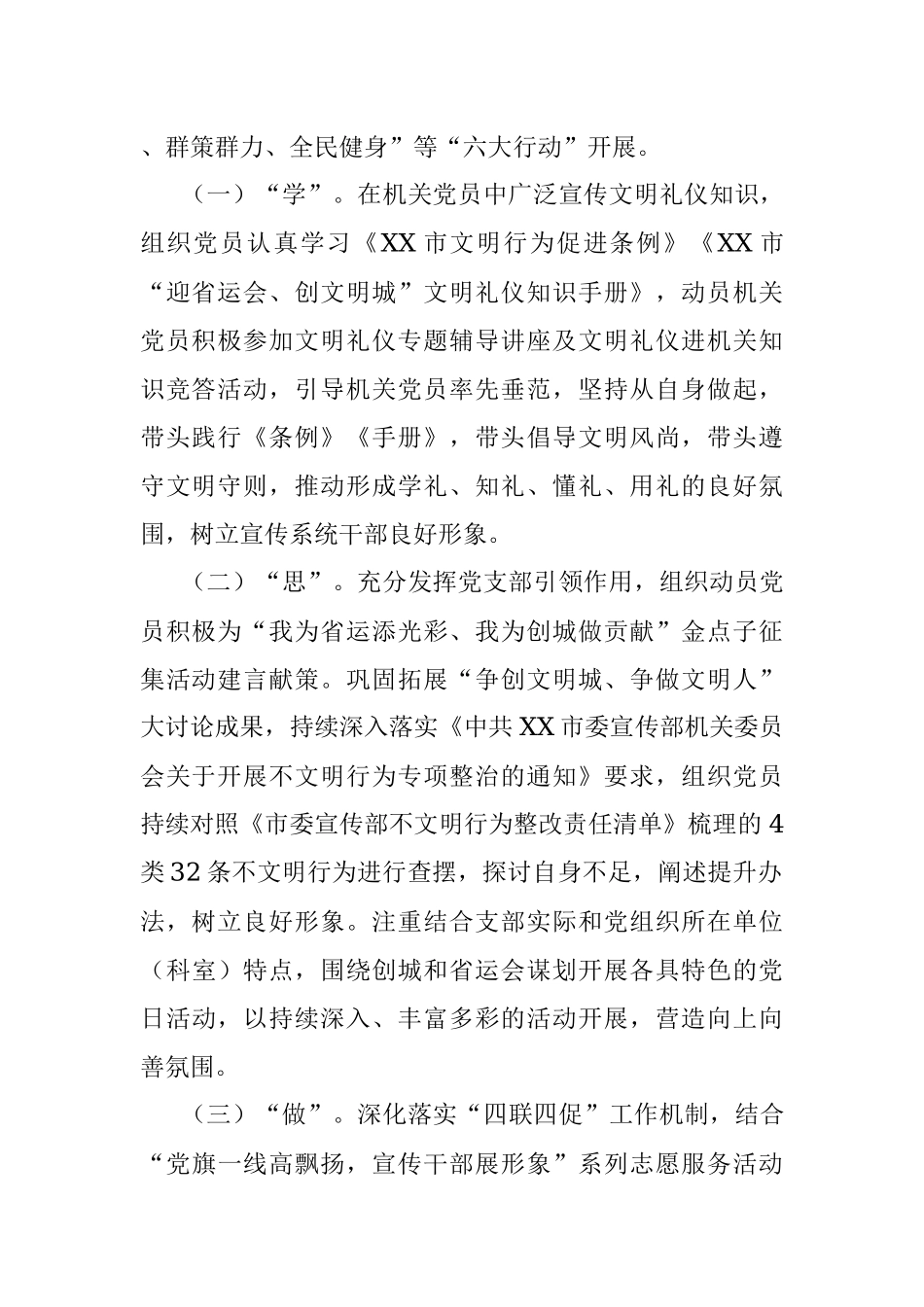 、群策群力、全民健身”等“六大行动”开展。

（一）“学”。在机关党员中广泛宣传文明礼仪知识，组织党员认真学习《XX市文明行为促进条例》《XX市“迎省运会、创文明城”文明礼仪知识手册》，动员机关党员积极参加文明礼仪专题辅导讲座及文明礼仪进机关知识竞答活动，引导机关党员率先垂范，坚持从自身做起，带头践行《条例》《手册》，带头倡导文明风尚，带头遵守文明守则，推动形成学礼、知礼、懂礼、用礼的良好氛围，树立宣传系统干部良好形象。

（二）“思”。充分发挥党支部引领作用，组织动员党员积极为“我为省运添光彩、我为创城做贡献”金点子征集活动建言献策。巩固拓展“争创文明城、争做文明人”大讨论成果，持续深入落实《中共XX市委宣传部机关委员会关于开展不文明行为专项整治的通知》要求，组织党员持续对照《市委宣传部不文明行为整改责任清单》梳理的4类32条不文明行为进行查摆，探讨自身不足，阐述提升办法，树立良好形象。注重结合支部实际和党组织所在单位（科室）特点，围绕创城和省运会谋划开展各具特色的党日活动，以持续深入、丰富多彩的活动开展，营造向上向善氛围。

（三）“做”。深化落实“四联四促”工作机制，结合“党旗一线高飘扬，宣传干部展形象”系列志愿服务活动